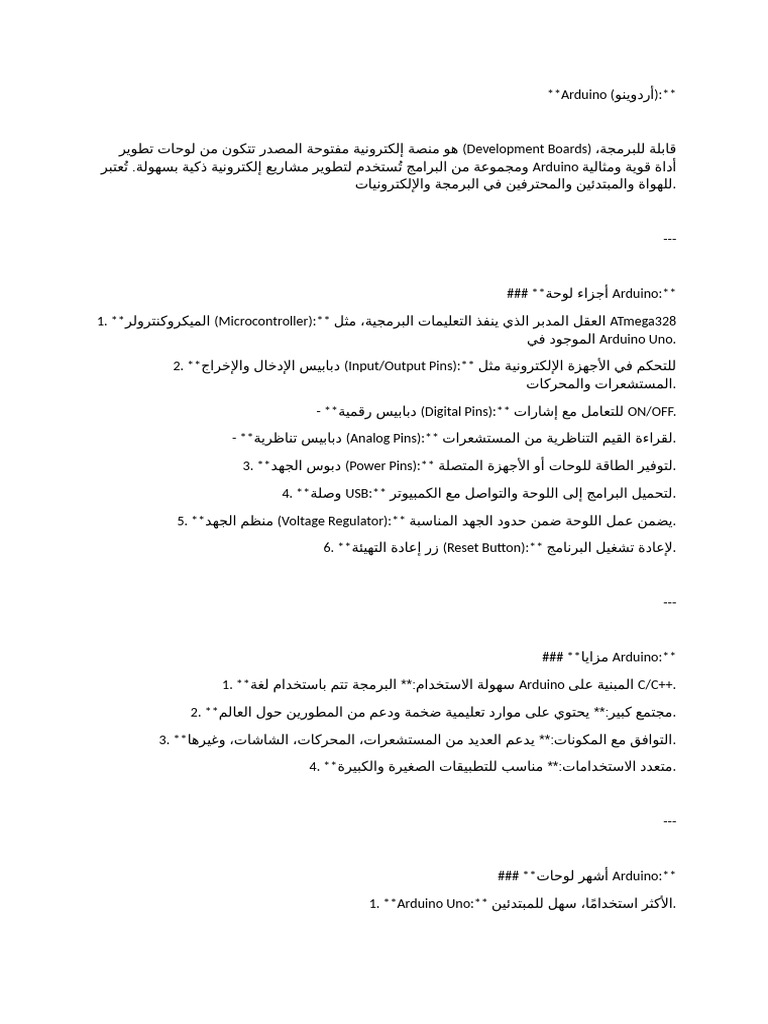 **Arduino (أردوينو):**

قابلة للبرمجة، (Development Boards) هو منصة إلكترونية مفتوحة المصدر تتكون من لوحات تطوير أداة قوية ومثالية Arduino ومجموعة من البرامج تُستخدم لتطوير مشاريع إلكترونية ذكية بسهولة. تُعتبر للهواة والمبتدئين والمحترفين في البرمجة والإلكترونيات.

---

### **أجزاء لوحة Arduino:**

1. **الميكروكنترولر (Microcontroller):** العقل المدبر الذي ينفذ التعليمات البرمجية، مثل ATmega328 الموجود في Arduino Uno.

2. **دبابيس الإدخال والإخراج (Input/Output Pins):** للتحكم في الأجهزة الإلكترونية مثل المستشعرات والمحركات.

- **دبابيس رقمية (Digital Pins):** للتعامل مع إشارات ON/OFF.

- **دبابيس تناظرية (Analog Pins):** لقراءة القيم التناظرية من المستشعرات.

3. **دبوس الجهد (Power Pins):** لتوفير الطاقة للوحات أو الأجهزة المتصلة.

4. **وصلة USB:** لتحميل البرامج إلى اللوحة والتواصل مع الكمبيوتر.

5. **منظم الجهد (Voltage Regulator):** يضمن عمل اللوحة ضمن حدود الجهد المناسبة.

6. **زر إعادة التهيئة (Reset Button):** لإعادة تشغيل البرنامج.

---

### **مزايا Arduino:**

1. **سهولة الاستخدام:** البرمجة تتم باستخدام لغة Arduino المبنية على C/C++.

2. **مجتمع كبير:** يحتوي على موارد تعليمية ضخمة ودعم من المطورين حول العالم.

3. **التوافق مع المكونات:** يدعم العديد من المستشعرات، المحركات، الشاشات، وغيرها.

4. **متعدد الاستخدامات:** مناسب للتطبيقات الصغيرة والكبيرة.

---

### **أشهر لوحات Arduino:**

1. **Arduino Uno:** الأكثر استخدامًا، سهل للمبتدئين.